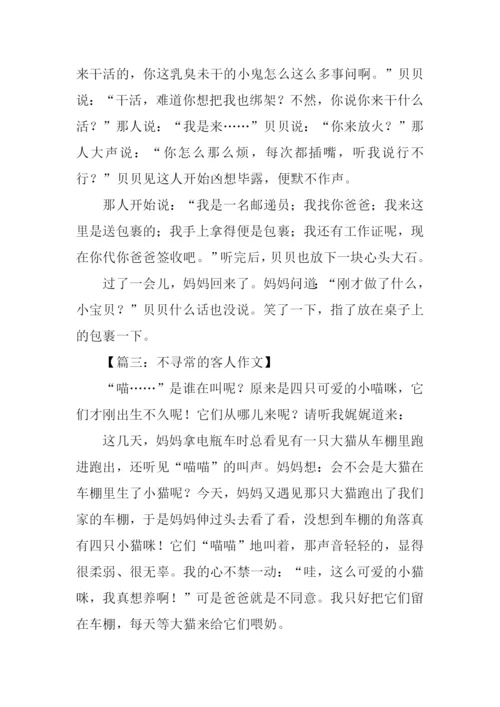 来干活的，你这乳臭未干的小鬼怎么这么多事问啊。”贝贝说：“干活，难道你想把我也绑架？不然，你说你来干什么活？”那人说：“我是来……”贝贝说：“你来放火？”那人大声说：“你怎么那么烦，每次都插嘴，听我说行不行？”贝贝见这人开始凶想毕露，便默不作声。

那人开始说：“我是一名邮递员；我找你爸爸；我来这里是送包裹的；我手上拿得便是包裹；我还有工作证呢，现在你代你爸爸签收吧。”听完后，贝贝也放下一块心头大石。

过了一会儿，妈妈回来了。妈妈问道：“刚才做了什么，小宝贝？”贝贝什么话也没说。笑了一下，指了放在桌子上的包裹一下。

【篇三：不寻常的客人作文】

“喵……”是谁在叫呢？原来是四只可爱的小喵咪，它们才刚出生不久呢！它们从哪儿来呢？请听我娓娓道来：

这几天，妈妈拿电瓶车时总看见有一只大猫从车棚里跑进跑出，还听见“喵喵”的叫声。妈妈想：会不会是大猫在车棚里生了小猫呢？今天，妈妈又遇见那只大猫跑出了我们家的车棚，于是妈妈伸过头去看了看，没想到车棚的角落真有四只小猫咪！它们“喵喵”地叫着，那声音轻轻的，显得很柔弱、很无辜。我的心不禁一动：“哇，这么可爱的小猫咪，我真想养啊！”可是爸爸就是不同意。我只好把它们留在车棚，每天等大猫来给它们喂奶。